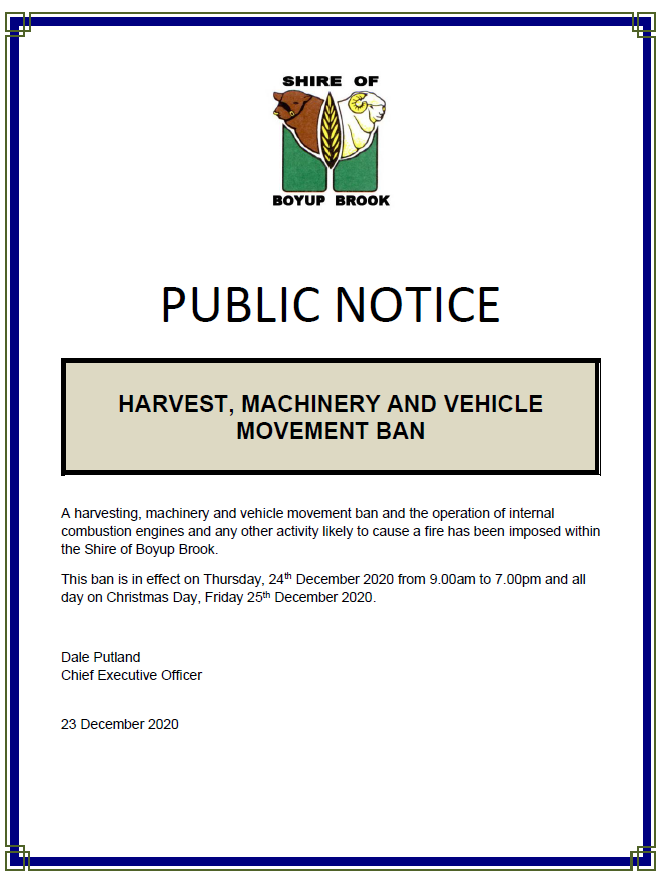 SHIRE OF
BOYUP BROOK

PUBLIC NOTICE

HARVEST, MACHINERY AND VEHICLE MOVEMENT BAN

A harvesting, machinery and vehicle movement ban and the operation of internal combustion engines and any other activity likely to cause a fire has been imposed within the Shire of Boyup Brook.

This ban is in effect on Thursday, 24th December 2020 from 9.00am to 7.00pm and all day on Christmas Day, Friday 25th December 2020.

Dale Putland
Chief Executive Officer

23 December 2020